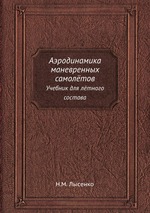 Аэродинамика маневренных самолётов

Учебник для лётного состава

Н.М. Лысенко